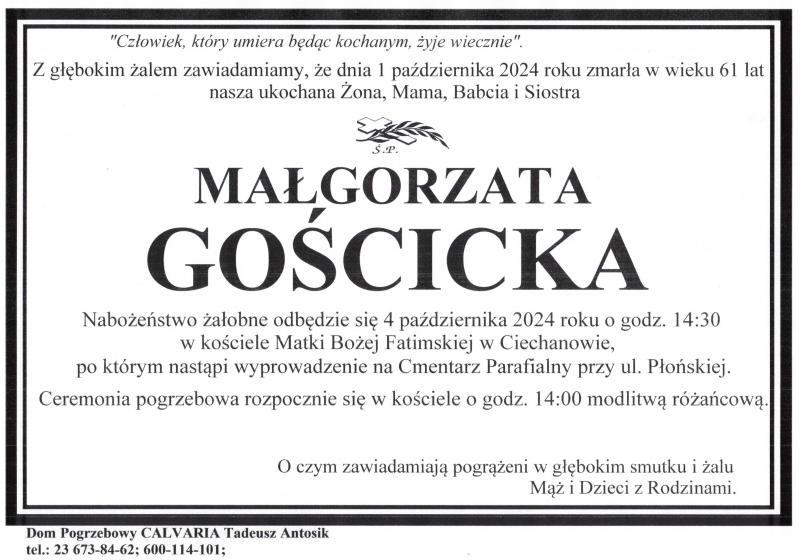 "Człowiek, który umiera będąc kochanym, żyje wiecznie".

Z głębokim żalem zawiadamiamy, że dnia 1 października 2024 roku zmarła w wieku 61 lat nasza ukochana Żona, Mama, Babcia i Siostra

Ś.P.

MAŁGORZATA
GOŚCICKA

Nabożeństwo żałobne odbędzie się 4 października 2024 roku o godz. 14:30 w kościele Matki Bożej Fatimskiej w Ciechanowie, po którym nastąpi wyprowadzenie na Cmentarz Parafialny przy ul. Płońskiej.

Ceremonia pogrzebowa rozpocznie się w kościele o godz. 14:00 modlitwą różańcową.

O czym zawiadamiają pogrążeni w głębokim smutku i żalu
Mąż i Dzieci z Rodzinami.

Dom Pogrzebowy CALVARIA Tadeusz Antosik
tel.: 23 673-84-62; 600-114-101;